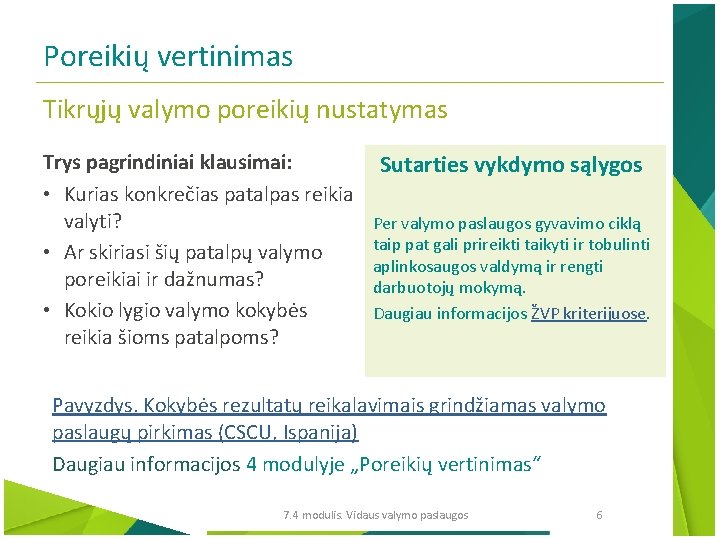 Poreikių vertinimas

Tikrųjų valymo poreikių nustatymas

Trys pagrindiniai klausimai:

• Kurias konkrečias patalpas reikia valyti?
• Ar skiriasi šių patalpų valymo poreikiai ir dažnumas?
• Kokio lygio valymo kokybės reikia šioms patalpoms?

Sutarties vykdymo sąlygos

Per valymo paslaugos gyvavimo ciklą taip pat gali prireikti taikyti ir tobulinti aplinkosaugos valdymą ir rengti darbuotojų mokymą.

Daugiau informacijos ŽVP kriterijuose.

Pavyzdys. Kokybės rezultatų reikalavimais grindžiamas valymo paslaugų pirkimas (CSCU, Ispanija)

Daugiau informacijos 4 modulyje „Poreikių vertinimas“

7.4 modulis. Vidaus valymo paslaugos

6